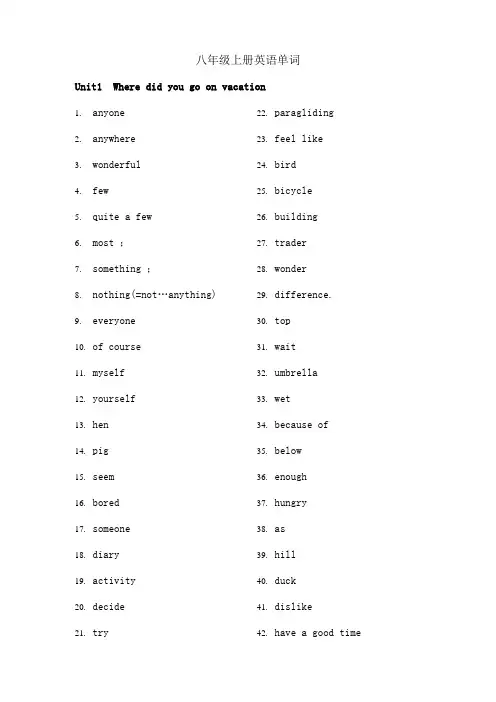 八年级上册英语单词

Unit1 Where did you go on vacation

1. anyone
2. anywhere
3. wonderful
4. few
5. quite a few
6. most ;
7. something ;
8. nothing(=not…anything)
9. everyone
10. of course
11. myself
12. yourself
13. hen
14. pig
15. seem
16. bored
17. someone
18. diary
19. activity
20. decide
21. try

22. paragliding
23. feel like
24. bird
25. bicycle
26. building
27. trader
28. wonder
29. difference.
30. top
31. wait
32. umbrella
33. wet
34. because of
35. below
36. enough
37. hungry
38. as
39. hill
40. duck
41. dislike
42. have a good time